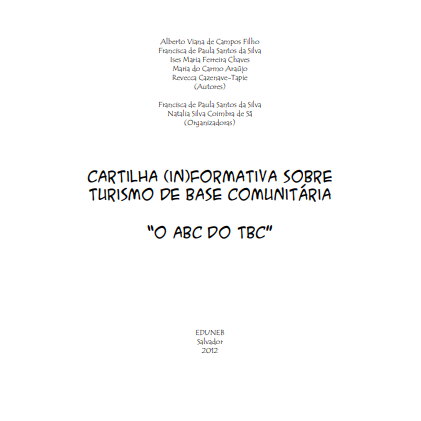 Alberto Viana de Campos Filho
Francisca de Paula Santos da Silva
Ises Maria Ferreira Chaves
Maria do Carmo Araújo
Revecca Cazenave-Tapie
(Autores)

Francisca de Paula Santos da Silva
Natalia Silva Coimbra de Sá
(Organizadoras)

CARTILHA (IN)FORMATIVA SOBRE TURISMO DE BASE COMUNITÁRIA

"O ABC DO TBC"

EDUNEB
Salvador
2012